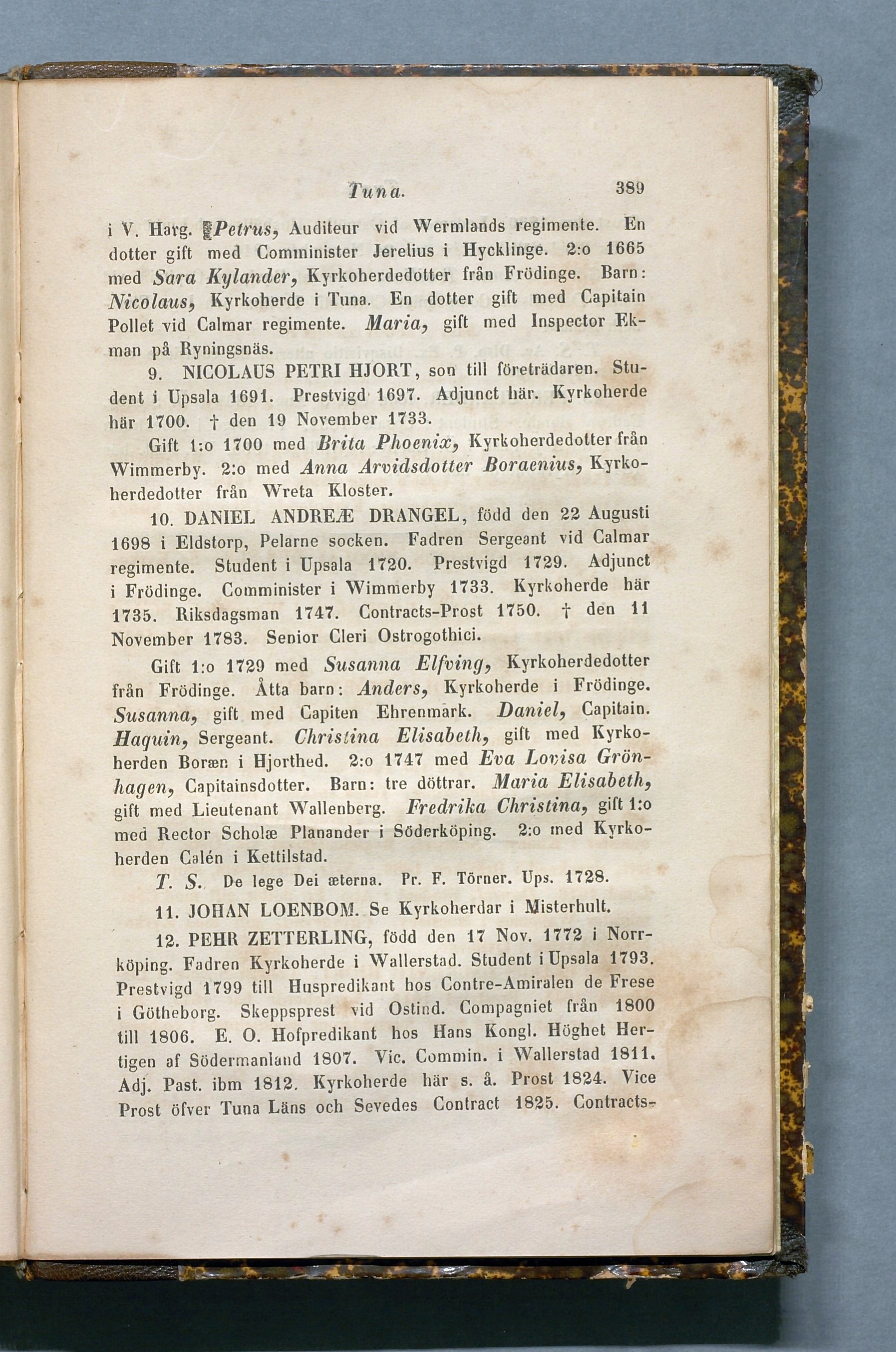 Tuna. 389

i V. Harg. Petrus, Auditeur vid Wermlands regimente. En dotter gift med Comminister Jerelius i Hycklinge. 2:o 1665 med Sara Kylander, Kyrkoherdedotter från Frödinge. Barn: Nicolaus, Kyrkoherde i Tuna. En dotter gift med Capitain Pollet vid Calmar regimente. Maria, gift med Inspector Ekman på Ryningsnäs.

9. NICOLAUS PETRI HJORT, son till företrädaren. Student i Upsala 1691. Prestvigd 1697. Adjunct här. Kyrkoherde här 1700. † den 19 November 1733.

Gift 1:o 1700 med Brita Phoenix, Kyrkoherdedotter från Wimmerby. 2:o med Anna Arvidsdotter Boraenius, Kyrkoherdedotter från Wreta Kloster.

10. DANIEL ANDREÆ DRANGEL, född den 22 Augusti 1698 i Eldstorp, Pelarne socken. Fadren Sergeant vid Calmar regimente. Student i Upsala 1720. Prestvigd 1729. Adjunct i Frödinge. Comminister i Wimmerby 1733. Kyrkoherde här 1735. Riksdagsman 1747. Contracts-Prost 1750. † den 11 November 1783. Senior Cleri Ostrogothici.

Gift 1:o 1729 med Susanna Elfving, Kyrkoherdedotter från Frödinge. Åtta barn: Anders, Kyrkoherde i Frödinge. Susanna, gift med Capiten Ehrenmark. Daniel, Capitain. Haquin, Sergeant. Christina Elisabeth, gift med Kyrkoherden Boræn i Hjorthed. 2:o 1747 med Eva Lovisa Grönhagen, Capitainsdotter. Barn: tre döttrar. Maria Elisabeth, gift med Lieutenant Wallenberg. Fredrika Christina, gift 1:o med Rector Scholæ Planander i Söderköping. 2:o med Kyrkoherden Calén i Kettilstad.

T. S. De lege Dei æterna. Pr. F. Törner. Ups. 1728.

11. JOHAN LOENBOM. Se Kyrkoherdar i Misterhult.

12. PEHR ZETTERLING, född den 17 Nov. 1772 i Norrköping. Fadren Kyrkoherde i Wallerstad. Student i Upsala 1793. Prestvigd 1799 till Huspredikant hos Contre-Amiralen de Frese i Götheborg. Skeppsprest vid Ostind. Compagniet från 1800 till 1806. E. O. Hofpredikant hos Hans Kongl. Höghet Hertigen af Södermanland 1807. Vic. Commin. i Wallerstad 1811. Adj. Past. ibm 1812. Kyrkoherde här s. å. Prost 1824. Vice Prost öfver Tuna Läns och Sevedes Contract 1825. Contracts-